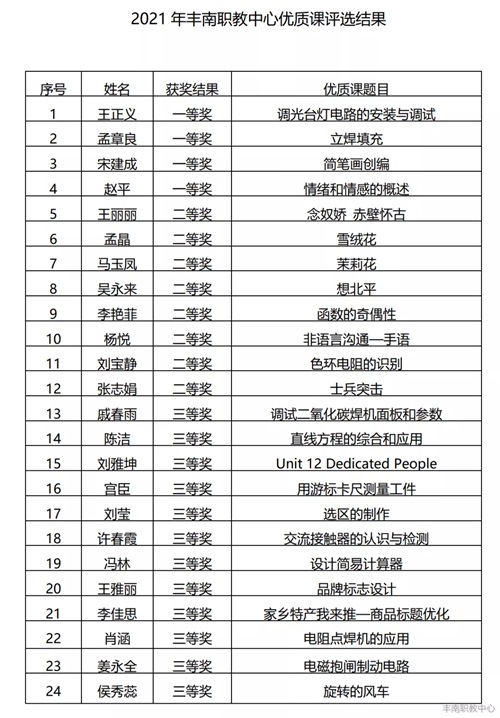 2021 年丰南职教中心优质课评选结果

| 序号 | 姓名 | 获奖结果 | 优质课题目 |
|---|---|---|---|
| 1 | 王正义 | 一等奖 | 调光台灯电路的安装与调试 |
| 2 | 孟章良 | 一等奖 | 立焊填充 |
| 3 | 宋建成 | 一等奖 | 简笔画创编 |
| 4 | 赵平 | 一等奖 | 情绪和情感的概述 |
| 5 | 王丽丽 | 二等奖 | 念奴娇 赤壁怀古 |
| 6 | 孟晶 | 二等奖 | 雪绒花 |
| 7 | 马玉凤 | 二等奖 | 茉莉花 |
| 8 | 吴永来 | 二等奖 | 想北平 |
| 9 | 李艳菲 | 二等奖 | 函数的奇偶性 |
| 10 | 杨悦 | 二等奖 | 非语言沟通—手语 |
| 11 | 刘宝静 | 二等奖 | 色环电阻的识别 |
| 12 | 张志娟 | 二等奖 | 士兵突击 |
| 13 | 戚春雨 | 三等奖 | 调试二氧化碳焊机面板和参数 |
| 14 | 陈洁 | 三等奖 | 直线方程的综合和应用 |
| 15 | 刘雅坤 | 三等奖 | Unit 12 Dedicated People |
| 16 | 宫臣 | 三等奖 | 用游标卡尺测量工件 |
| 17 | 刘莹 | 三等奖 | 选区的制作 |
| 18 | 许春霞 | 三等奖 | 交流接触器的认识与检测 |
| 19 | 冯林 | 三等奖 | 设计简易计算器 |
| 20 | 王雅丽 | 三等奖 | 品牌标志设计 |
| 21 | 李佳思 | 三等奖 | 家乡特产我来推—商品标题优化 |
| 22 | 肖涵 | 三等奖 | 电阻点焊机的应用 |
| 23 | 姜永全 | 三等奖 | 电磁抱闸制动电路 |
| 24 | 侯秀蕊 | 三等奖 | 旋转的风车 |

丰南职教中心